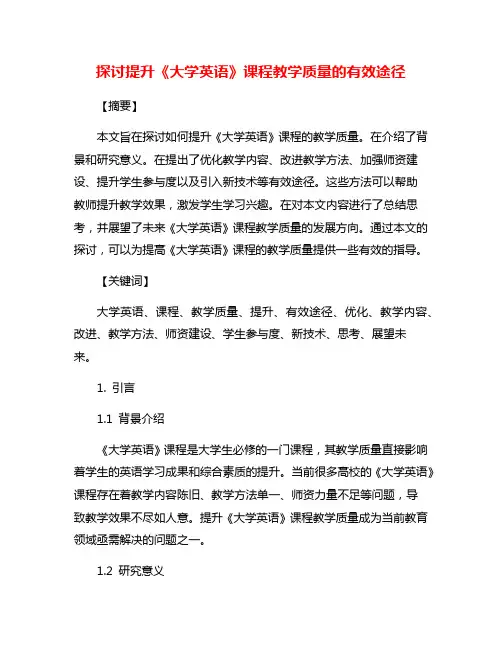 探讨提升《大学英语》课程教学质量的有效途径

【摘要】

本文旨在探讨如何提升《大学英语》课程的教学质量。在介绍了背景和研究意义。在提出了优化教学内容、改进教学方法、加强师资建设、提升学生参与度以及引入新技术等有效途径。这些方法可以帮助教师提升教学效果，激发学生学习兴趣。在对本文内容进行了总结思考，并展望了未来《大学英语》课程教学质量的发展方向。通过本文的探讨，可以为提高《大学英语》课程的教学质量提供一些有效的指导。

【关键词】

大学英语、课程、教学质量、提升、有效途径、优化、教学内容、改进、教学方法、师资建设、学生参与度、新技术、思考、展望未来。

1. 引言

1.1 背景介绍

《大学英语》课程是大学生必修的一门课程，其教学质量直接影响着学生的英语学习成果和综合素质的提升。当前很多高校的《大学英语》课程存在着教学内容陈旧、教学方法单一、师资力量不足等问题，导致教学效果不尽如人意。提升《大学英语》课程教学质量成为当前教育领域亟需解决的问题之一。

1.2 研究意义